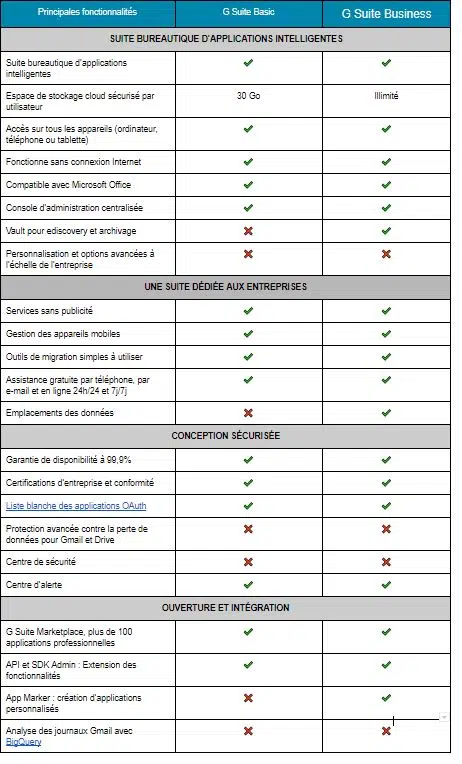 | Principales fonctionnalités | G Suite Basic | G Suite Business |
|---|---|---|
| SUITE BUREAUTIQUE D'APPLICATIONS INTELLIGENTES | | |
| Suite bureautique d'applications intelligentes | ✔ | ✔ |
| Espace de stockage cloud sécurisé par utilisateur | 30 Go | Illimité |
| Accès sur tous les appareils (ordinateur, téléphone ou tablette) | ✔ | ✔ |
| Fonctionne sans connexion Internet | ✔ | ✔ |
| Compatible avec Microsoft Office | ✔ | ✔ |
| Console d'administration centralisée | ✔ | ✔ |
| Vault pour ediscovery et archivage | ✖ | ✔ |
| Personnalisation et options avancées à l'échelle de l'entreprise | ✖ | ✖ |
| UNE SUITE DÉDIÉE AUX ENTREPRISES | | |
| Services sans publicité | ✔ | ✔ |
| Gestion des appareils mobiles | ✔ | ✔ |
| Outils de migration simples à utiliser | ✔ | ✔ |
| Assistance gratuite par téléphone, par e-mail et en ligne 24h/24 et 7j/7j | ✔ | ✔ |
| Emplacements des données | ✖ | ✔ |
| CONCEPTION SÉCURISÉE | | |
| Garantie de disponibilité à 99,9% | ✔ | ✔ |
| Certifications d'entreprise et conformité | ✔ | ✔ |
| Liste blanche des applications OAuth | ✔ | ✔ |
| Protection avancée contre la perte de données pour Gmail et Drive | ✖ | ✖ |
| Centre de sécurité | ✖ | ✖ |
| Centre d'alerte | ✔ | ✔ |
| OUVERTURE ET INTÉGRATION | | |
| G Suite Marketplace, plus de 100 applications professionnelles | ✔ | ✔ |
| API et SDK Admin : Extension des fonctionnalités | ✔ | ✔ |
| App Marker : création d'applications personnalisés | ✖ | ✔ |
| Analyse des journaux Gmail avec BigQuery | ✖ | ✖ |